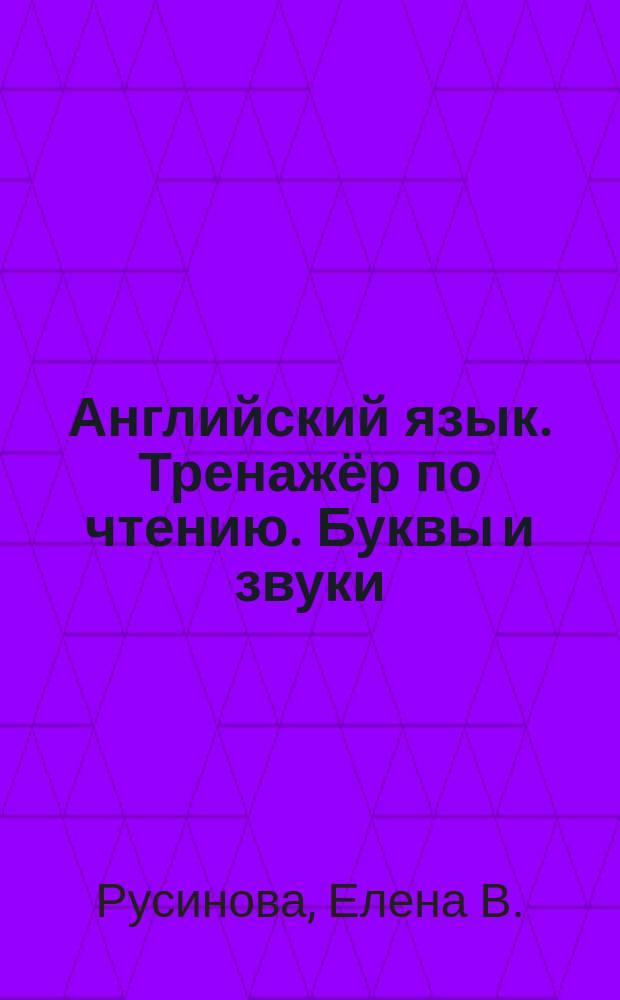 Английский язык. Тренажёр по чтению. Буквы и звуки

Русинова, Елена В.